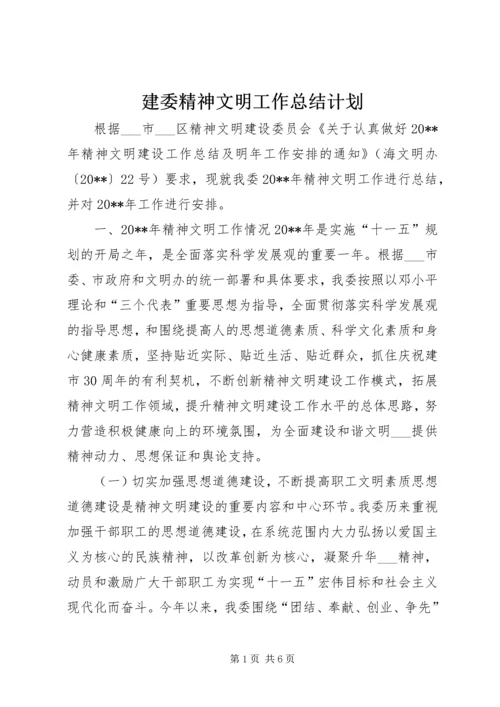 建委精神文明工作总结计划

根据___市___区精神文明建设委员会《关于认真做好20**年精神文明建设工作总结及明年工作安排的通知》（海文明办〔20**〕22号）要求，现就我委20**年精神文明工作进行总结，并对20**年工作进行安排。

一、20**年精神文明工作情况20**年是实施“十一五”规划的开局之年，是全面落实科学发展观的重要一年。根据___市委、市政府和文明办的统一部署和具体要求，我委按照以邓小平理论和“三个代表”重要思想为指导，全面贯彻落实科学发展观的指导思想，和围绕提高人的思想道德素质、科学文化素质和身心健康素质，坚持贴近实际、贴近生活、贴近群众，抓住庆祝建市30周年的有利契机，不断创新精神文明建设工作模式，拓展精神文明工作领域，提升精神文明建设工作水平的总体思路，努力营造积极健康向上的环境氛围，为全面建设和谐文明___提供精神动力、思想保证和舆论支持。

（一）切实加强思想道德建设，不断提高职工文明素质思想道德建设是精神文明建设的重要内容和中心环节。我委历来重视加强干部职工的思想道德建设，在系统范围内大力弘扬以爱国主义为核心的民族精神，以改革创新为核心，凝聚升华___精神，动员和激励广大干部职工为实现“十一五”宏伟目标和社会主义现代化而奋斗。今年以来，我委围绕“团结、奉献、创业、争先”

第1页 共6页